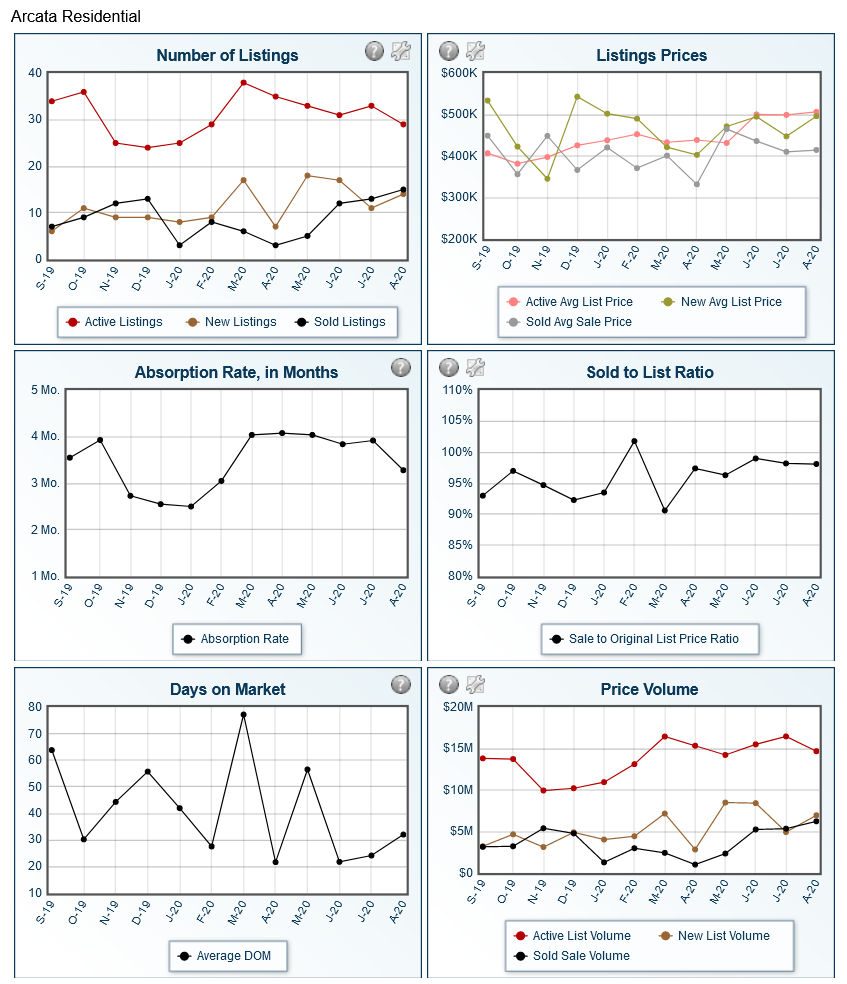 Arcata Residential

Number of Listings

40
30
20
10
0

S-19 O-19 N-19 D-19 J-20 F-20 M-20 A-20 M-20 J-20 J-20 A-20

Active Listings New Listings Sold Listings

Listings Prices

$600K
$500K
$400K
$300K
$200K

S-19 O-19 N-19 D-19 J-20 F-20 M-20 A-20 M-20 J-20 J-20 A-20

Active Avg List Price New Avg List Price Sold Avg Sale Price

Absorption Rate, in Months

5 Mo.
4 Mo.
3 Mo.
2 Mo.
1 Mo.

S-19 O-19 N-19 D-19 J-20 F-20 M-20 A-20 M-20 J-20 J-20 A-20

Absorption Rate

Sold to List Ratio

110%
105%
100%
95%
90%
85%
80%

S-19 O-19 N-19 D-19 J-20 F-20 M-20 A-20 M-20 J-20 J-20 A-20

Sale to Original List Price Ratio

Days on Market

80
70
60
50
40
30
20
10

S-19 O-19 N-19 D-19 J-20 F-20 M-20 A-20 M-20 J-20 J-20 A-20

Average DOM

Price Volume

$20M
$15M
$10M
$5M
$0

S-19 O-19 N-19 D-19 J-20 F-20 M-20 A-20 M-20 J-20 J-20 A-20

Active List Volume New List Volume Sold Sale Volume